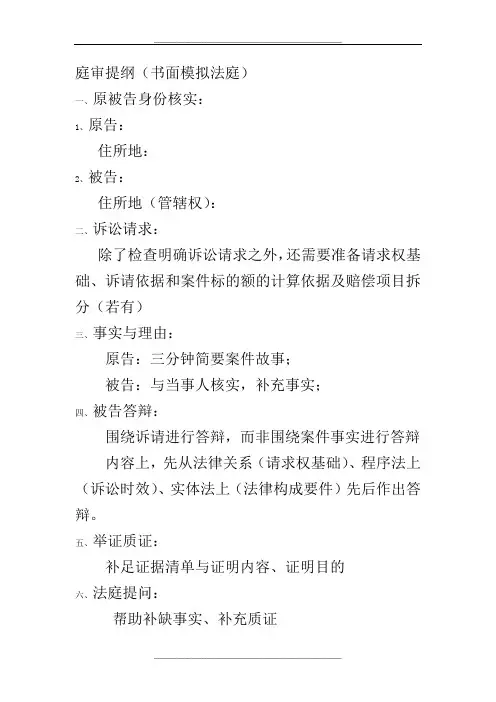 庭审提纲（书面模拟法庭）

一、原被告身份核实：

1、原告：

住所地：

2、被告：

住所地（管辖权）：

二、诉讼请求：

除了检查明确诉讼请求之外，还需要准备请求权基础、诉请依据和案件标的额的计算依据及赔偿项目拆分（若有）

三、事实与理由：

原告：三分钟简要案件故事；

被告：与当事人核实，补充事实；

四、被告答辩：

围绕诉请进行答辩，而非围绕案件事实进行答辩

内容上，先从法律关系（请求权基础）、程序法上（诉讼时效）、实体法上（法律构成要件）先后作出答辩。

五、举证质证：

补足证据清单与证明内容、证明目的

六、法庭提问：

帮助补缺事实、补充质证